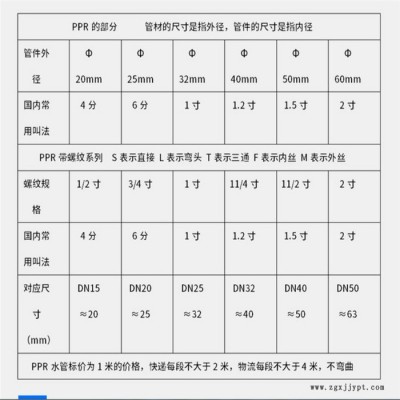 | PPR 的部分 管材的尺寸是指外径，管件的尺寸是指内径 | | | | | | |
|---|---|---|---|---|---|---|
| 管件外径 | Φ 20mm | Φ 25mm | Φ 32mm | Φ 40mm | Φ 50mm | Φ 60mm |
| 国内常用叫法 | 4 分 | 6 分 | 1 寸 | 1.2 寸 | 1.5 寸 | 2 寸 |
| PPR 带螺纹系列 S 表示直接 L 表示弯头 T 表示三通 F 表示内丝 M 表示外丝 | | | | | | |
| 螺纹规格 | 1/2 寸 | 3/4 寸 | 1 寸 | 11/4 寸 | 11/2 寸 | 2 寸 |
| 国内常用叫法 | 4 分 | 6 分 | 1 寸 | 1.2 寸 | 1.5 寸 | 2 寸 |
| 对应尺寸（mm） | DN15 ≈20 | DN20 ≈25 | DN25 ≈32 | DN32 ≈40 | DN40 ≈50 | DN50 ≈63 |
| PPR 水管标价为 1 米的价格，快递每段不大于 2 米，物流每段不大于 4 米，不弯曲 | | | | | | |

www.zgxjjypt.com